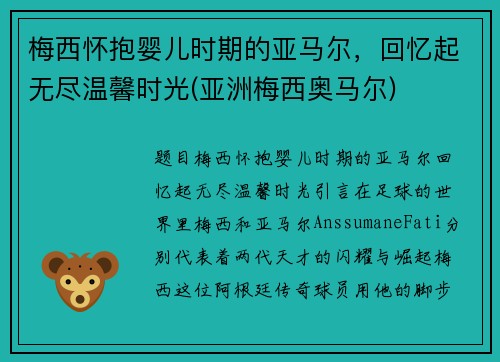 梅西怀抱婴儿时期的亚马尔，回忆起无尽温馨时光(亚洲梅西奥马尔)

题目梅西怀抱婴儿时期的亚马尔回忆起无尽温馨时光引言在足球的世界里梅西和亚马尔AnssumaneFati分别代表着两代天才的闪耀与崛起梅西这位阿根廷传奇球员用他的脚步